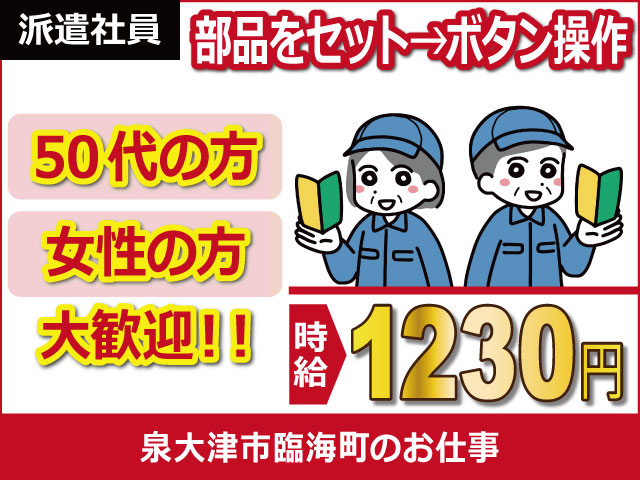 派遣社員

部品をセット→ボタン操作

50代の方

女性の方

大歓迎！！

時給 1230円

泉大津市臨海町のお仕事